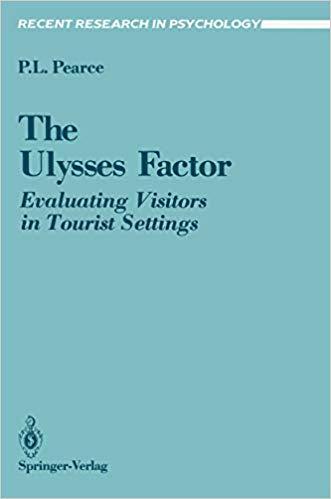 RECENT RESEARCH IN PSYCHOLOGY

P.L. Pearce

The Ulysses Factor

Evaluating Visitors in Tourist Settings

Springer-Verlag